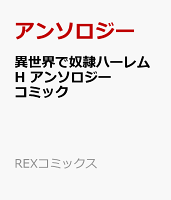 アンソロジー

異世界で奴隷ハーレムH アンソロジーコミック

REXコミックス